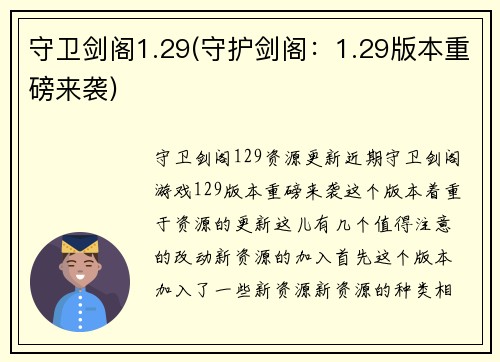 守卫剑阁1.29(守护剑阁：1.29版本重磅来袭)

守卫剑阁129资源更新近期守卫剑阁游戏129版本重磅来袭这个版本着重于资源的更新这儿有几个值得注意的改动新资源的加入首先这个版本加入了一些新资源新资源的种类相